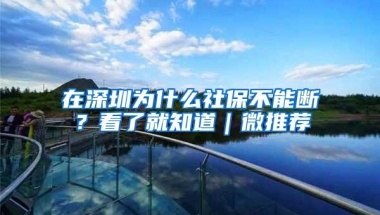 在深圳为什么社保不能断？看了就知道｜微推荐